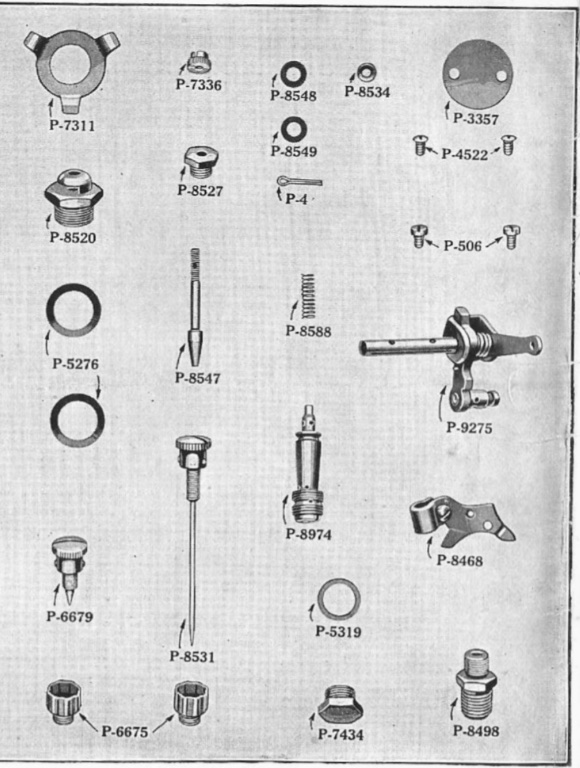 P-7311

P-7336

P-8548

P-8534

P-3357

P-8549

P-4522

P-8527

P-4

P-8520

P-506

P-8588

P-5276

P-8547

P-9275

P-8974

P-8468

P-6679

P-5319

P-8531

P-6675

P-7434

P-8498